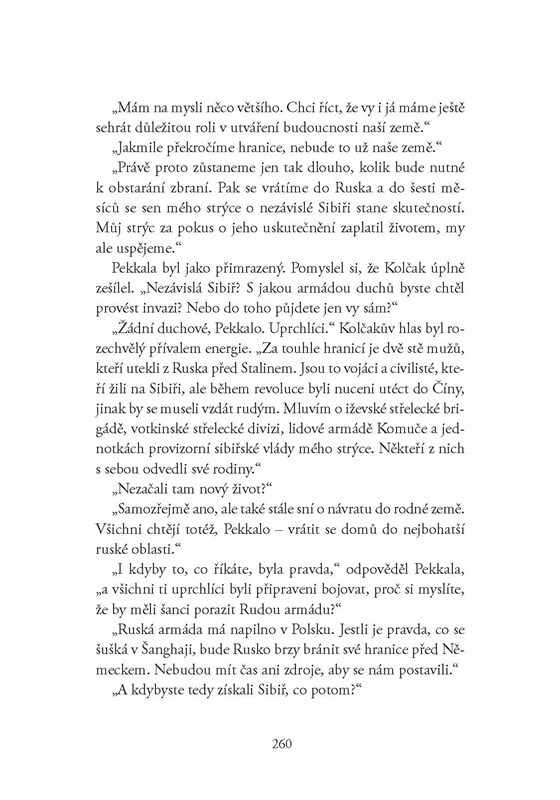 „Mám na mysli něco většího. Chci říct, že vy i já máme ještě sehrát důležitou roli v utváření budoucnosti naší země.“

„Jakmile překročíme hranice, nebude to už naše země.“

„Právě proto zůstaneme jen tak dlouho, kolik bude nutné k obstarání zbraní. Pak se vrátíme do Ruska a do šesti měsíců se sen mého strýce o nezávislé Sibiři stane skutečností. Můj strýc za pokus o jeho uskutečnění zaplatil životem, my ale uspějeme.“

Pekkala byl jako přimrazený. Pomyslel si, že Kolčak úplně zešílel. „Nezávislá Sibiř? S jakou armádou duchů byste chtěl provést invazi? Nebo do toho půjdete jen vy sám?“

„Žádní duchové, Pekkalo. Uprchlíci.“ Kolčakův hlas byl rozechvělý přívalem energie. „Za touhle hranicí je dvě stě mužů, kteří utekli z Ruska před Stalinem. Jsou to vojáci a civilisté, kteří žili na Sibiři, ale během revoluce byli nuceni utéct do Číny, jinak by se museli vzdát rudým. Mluvím o iževské střelecké brigádě, votkinské střelecké divizi, lidové armádě Komuče a jednotkách provizorní sibiřské vlády mého strýce. Někteří z nich s sebou odvedli své rodiny.“

„Nezačali tam nový život?“

„Samozřejmě ano, ale také stále sní o návratu do rodné země. Všichni chtějí totéž, Pekkalo – vrátit se domů do nejbohatší ruské oblasti.“

„I kdyby to, co říkáte, byla pravda,“ odpověděl Pekkala, „a všichni ti uprchlíci byli připraveni bojovat, proč si myslíte, že by měli šanci porazit Rudou armádu?“

„Ruská armáda má napilno v Polsku. Jestli je pravda, co se šušká v Šanghaji, bude Rusko brzy bránit své hranice před Německem. Nebudou mít čas ani zdroje, aby se nám postavili.“

„A kdybyste tedy získali Sibiř, co potom?“

260